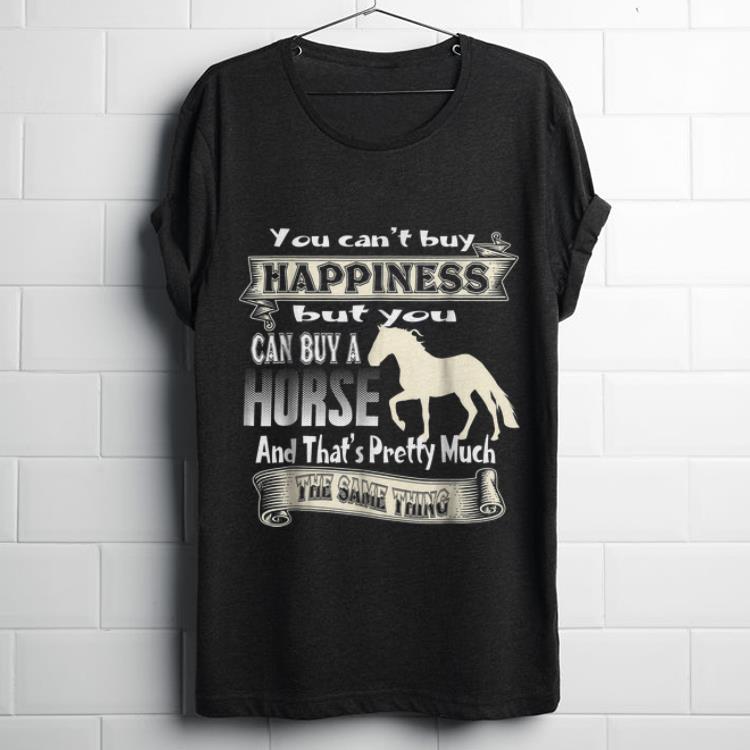 You can't buy
HAPPINESS
but you
CAN BUY A
HORSE
And That's Pretty Much
THE SAME THING